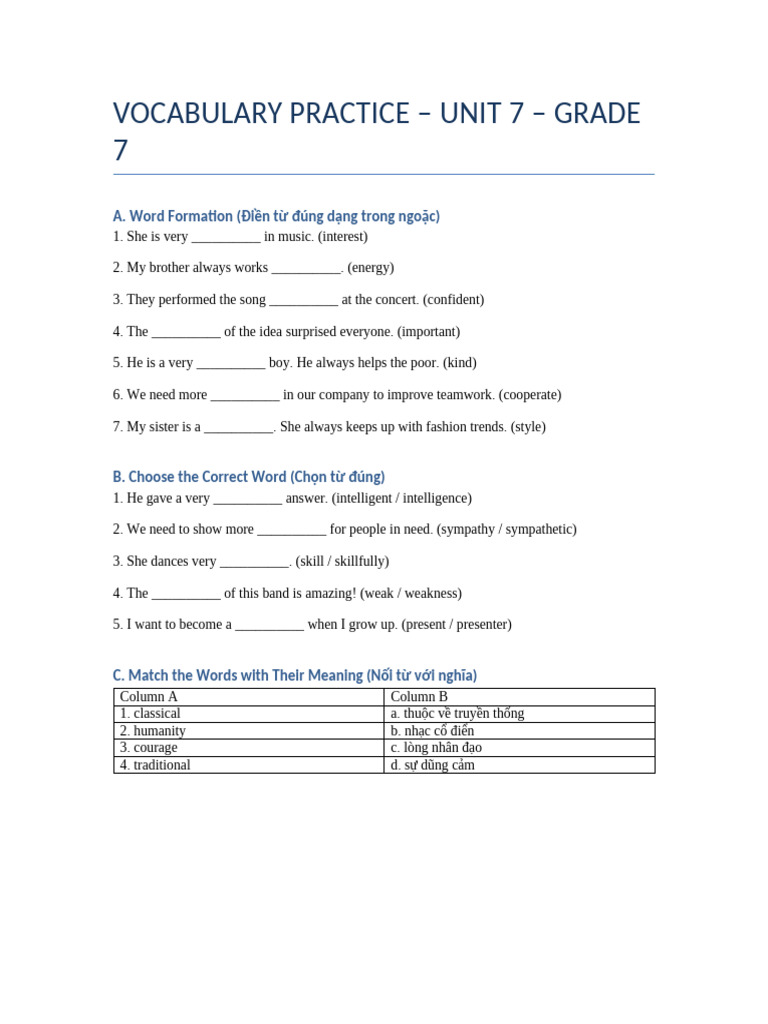 VOCABULARY PRACTICE – UNIT 7 – GRADE 7

A. Word Formation (Điền từ đúng dạng trong ngoặc)
1. She is very __________ in music. (interest)

2. My brother always works __________. (energy)

3. They performed the song __________ at the concert. (confident)

4. The __________ of the idea surprised everyone. (important)

5. He is a very __________ boy. He always helps the poor. (kind)

6. We need more __________ in our company to improve teamwork. (cooperate)

7. My sister is a __________. She always keeps up with fashion trends. (style)

B. Choose the Correct Word (Chọn từ đúng)
1. He gave a very __________ answer. (intelligent / intelligence)

2. We need to show more __________ for people in need. (sympathy / sympathetic)

3. She dances very __________. (skill / skillfully)

4. The __________ of this band is amazing! (weak / weakness)

5. I want to become a __________ when I grow up. (present / presenter)

C. Match the Words with Their Meaning (Nối từ với nghĩa)

| Column A | Column B |
|---|---|
| 1. classical | a. thuộc về truyền thống |
| 2. humanity | b. nhạc cổ điển |
| 3. courage | c. lòng nhân đạo |
| 4. traditional | d. sự dũng cảm |